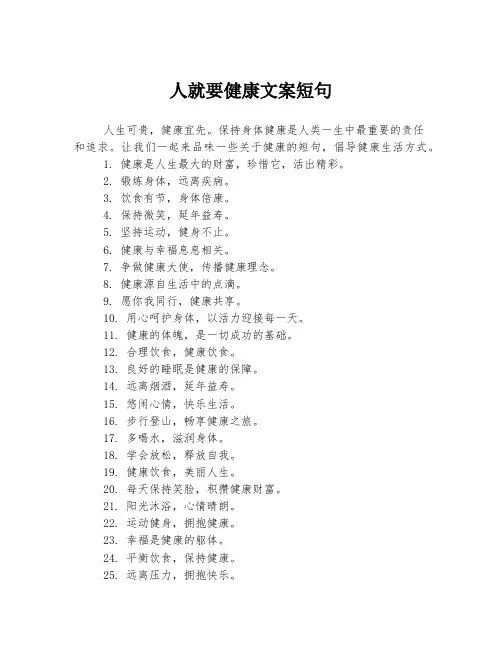 人就要健康文案短句

人生可贵，健康宜先。保持身体健康是人类一生中最重要的责任和追求。让我们一起来品味一些关于健康的短句，倡导健康生活方式。

1. 健康是人生最大的财富，珍惜它，活出精彩。
2. 锻炼身体，远离疾病。
3. 饮食有节，身体倍康。
4. 保持微笑，延年益寿。
5. 坚持运动，健身不止。
6. 健康与幸福息息相关。
7. 争做健康大使，传播健康理念。
8. 健康源自生活中的点滴。
9. 愿你我同行，健康共享。
10. 用心呵护身体，以活力迎接每一天。
11. 健康的体魄，是一切成功的基础。
12. 合理饮食，健康饮食。
13. 良好的睡眠是健康的保障。
14. 远离烟酒，延年益寿。
15. 悠闲心情，快乐生活。
16. 步行登山，畅享健康之旅。
17. 多喝水，滋润身体。
18. 学会放松，释放自我。
19. 健康饮食，美丽人生。
20. 每天保持笑脸，积攒健康财富。
21. 阳光沐浴，心情晴朗。
22. 运动健身，拥抱健康。
23. 幸福是健康的躯体。
24. 平衡饮食，保持健康。
25. 远离压力，拥抱快乐。